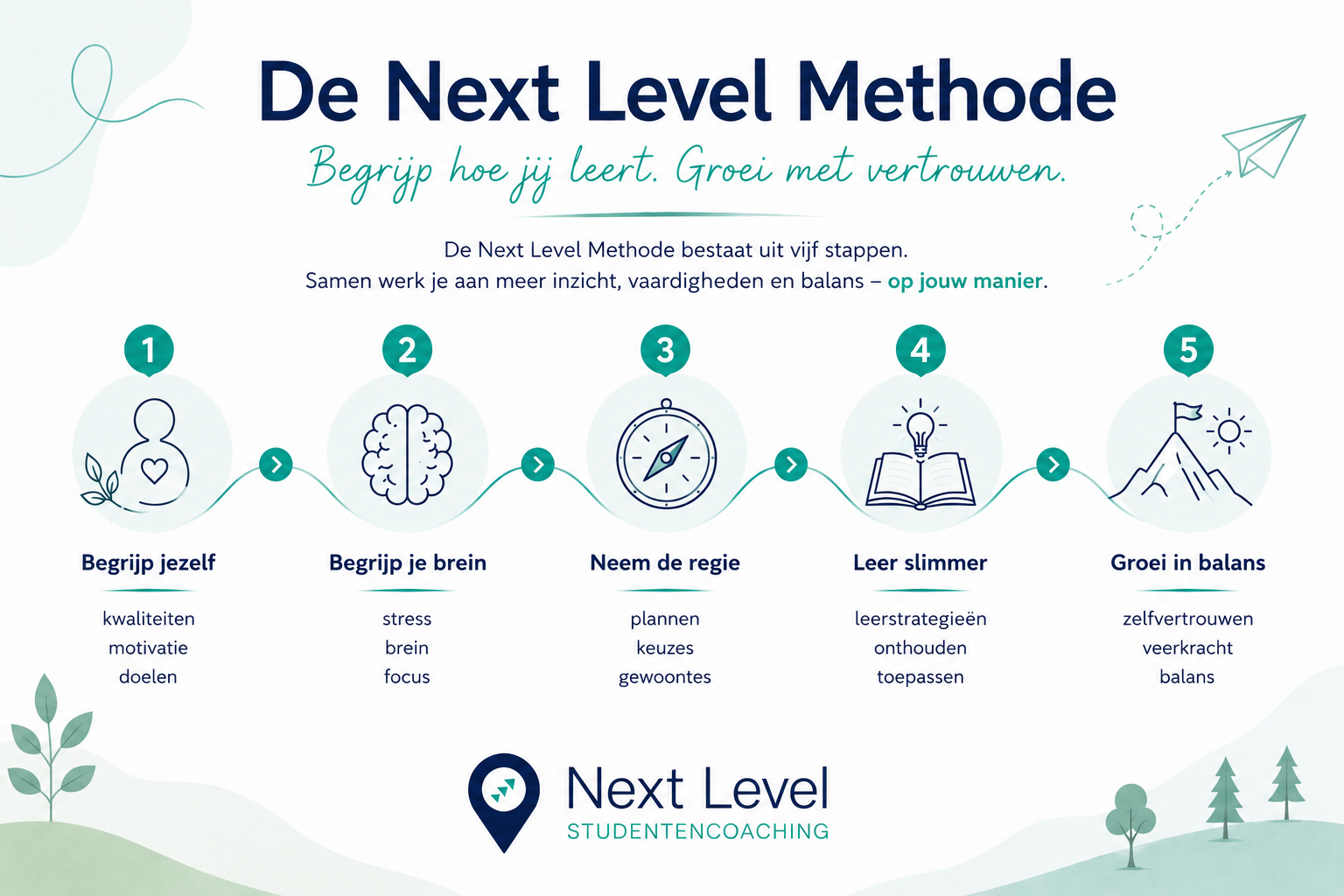 De Next Level Methode

Begrijp hoe jij leert. Groei met vertrouwen.

De Next Level Methode bestaat uit vijf stappen.
Samen werk je aan meer inzicht, vaardigheden en balans – op jouw manier.

1
Begrijp jezelf
kwaliteiten
motivatie
doelen

2
Begrijp je brein
stress
brein
focus

3
Neem de regie
plannen
keuzes
gewoontes

4
Leer slimmer
leerstrategieën
onthouden
toepassen

5
Groei in balans
zelfvertrouwen
veerkracht
balans

Next Level
STUDENTENCOACHING